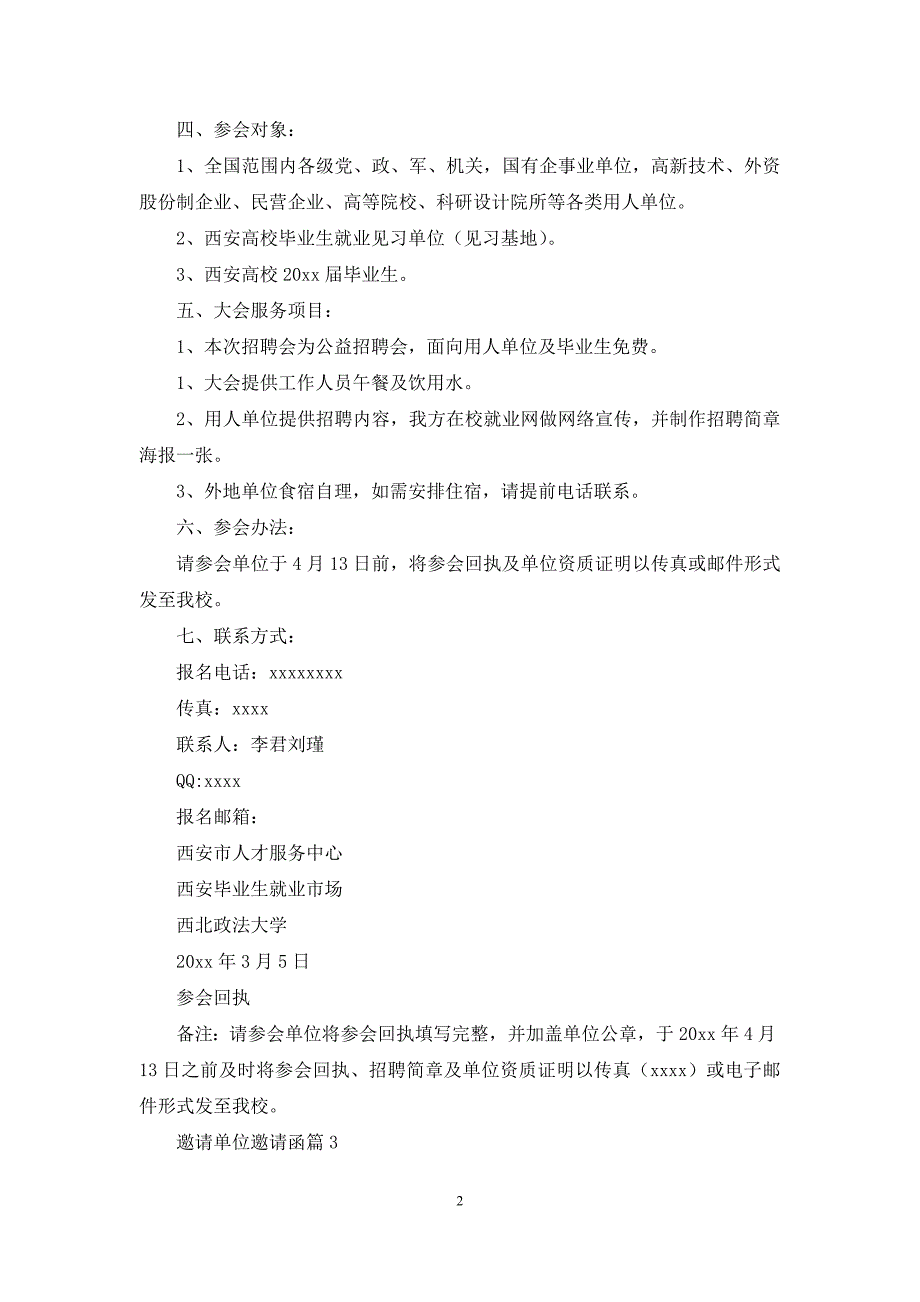 四、参会对象：

1、全国范围内各级党、政、军、机关，国有企事业单位，高新技术、外资股份制企业、民营企业、高等院校、科研设计院所等各类用人单位。

2、西安高校毕业生就业见习单位（见习基地）。

3、西安高校 20xx 届毕业生。

五、大会服务项目：

1、本次招聘会为公益招聘会，面向用人单位及毕业生免费。

1、大会提供工作人员午餐及饮用水。

2、用人单位提供招聘内容，我方在校就业网做网络宣传，并制作招聘简章海报一张。

3、外地单位食宿自理，如需安排住宿，请提前电话联系。

六、参会办法：

请参会单位于 4 月 13 日前，将参会回执及单位资质证明以传真或邮件形式发至我校。

七、联系方式：

报名电话：xxxxxxxx

传真：xxxx

联系人：李君刘瑾

QQ:xxxx

报名邮箱：

西安市人才服务中心

西安毕业生就业市场

西北政法大学

20xx 年 3 月 5 日

参会回执

备注：请参会单位将参会回执填写完整，并加盖单位公章，于 20xx 年 4 月 13 日之前及时将参会回执、招聘简章及单位资质证明以传真（xxxx）或电子邮件形式发至我校。

邀请单位邀请函篇 3

2